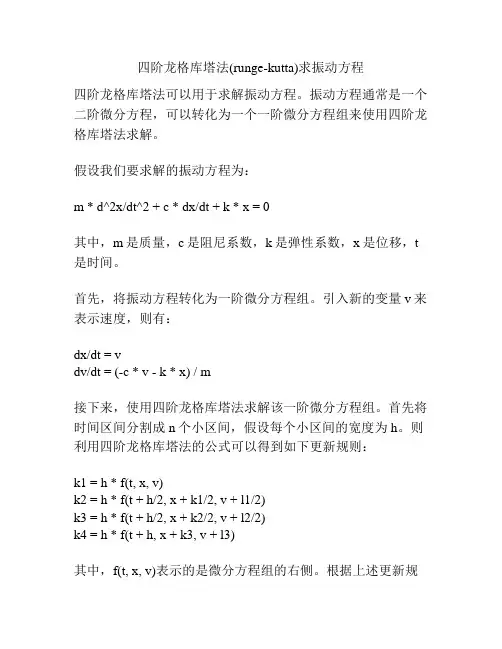 四阶龙格库塔法(runge-kutta)求振动方程

四阶龙格库塔法可以用于求解振动方程。振动方程通常是一个二阶微分方程，可以转化为一个一阶微分方程组来使用四阶龙格库塔法求解。

假设我们要求解的振动方程为：

m * d^2x/dt^2 + c * dx/dt + k * x = 0

其中，m 是质量，c 是阻尼系数，k 是弹性系数，x 是位移，t 是时间。

首先，将振动方程转化为一阶微分方程组。引入新的变量 v 来表示速度，则有：

dx/dt = v
dv/dt = (-c * v - k * x) / m

接下来，使用四阶龙格库塔法求解该一阶微分方程组。首先将时间区间分割成 n 个小区间，假设每个小区间的宽度为 h。则利用四阶龙格库塔法的公式可以得到如下更新规则：

k1 = h * f(t, x, v)
k2 = h * f(t + h/2, x + k1/2, v + l1/2)
k3 = h * f(t + h/2, x + k2/2, v + l2/2)
k4 = h * f(t + h, x + k3, v + l3)

其中，f(t, x, v)表示的是微分方程组的右侧。根据上述更新规